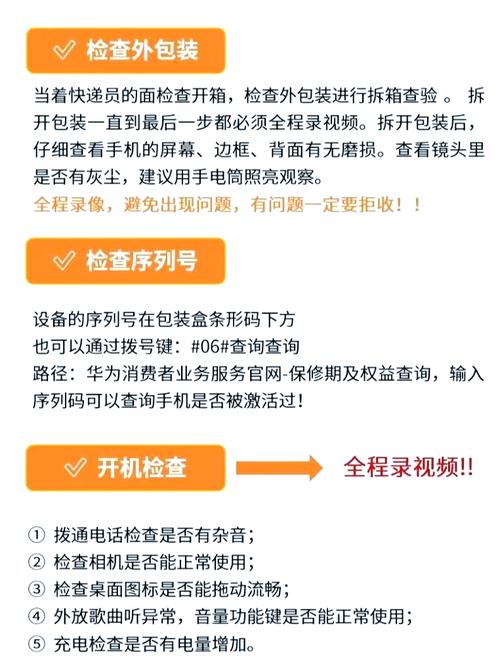 检查外包装

当着快递员的面检查开箱，检查外包装进行拆箱查验 。 拆开包装一直到最后一步都必须全程录视频。拆开包装后，仔细查看手机的屏幕、边框、背面有无磨损。查看镜头里是否有灰尘，建议用手电筒照亮观察。
全程录像，避免出现问题，有问题一定要拒收！！

检查序列号

设备的序列号在包装盒条形码下方
也可以通过拨号键：#06#查询查询
路径：华为消费者业务服务官网-保修期及权益查询，输入序列码可以查询手机是否被激活过！

开机检查

全程录视频!!

① 拨通电话检查是否有杂音；
② 检查相机是否能正常使用；
③ 检查桌面图标是否能拖动流畅；
④ 外放歌曲听异常，音量功能键是否能正常使用；
⑤ 充电检查是否有电量增加。